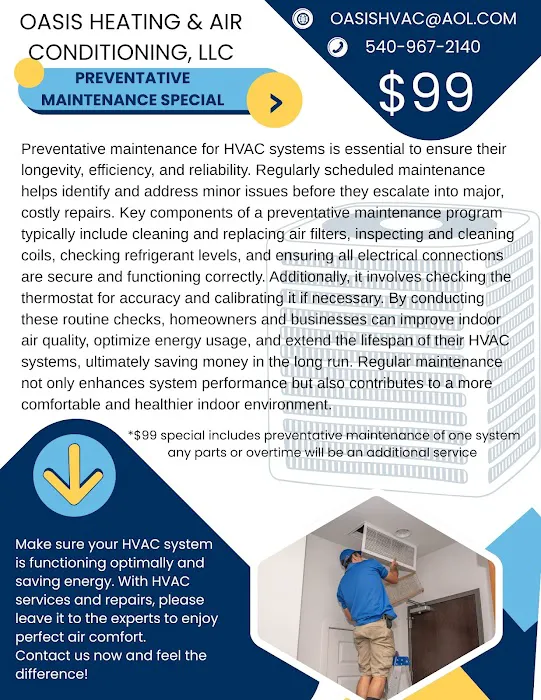 OASIS HEATING & AIR CONDITIONING, LLC

PREVENTATIVE MAINTENANCE SPECIAL

OASISHVAC@AOL.COM

540-967-2140

$99

Preventative maintenance for HVAC systems is essential to ensure their longevity, efficiency, and reliability. Regularly scheduled maintenance helps identify and address minor issues before they escalate into major, costly repairs. Key components of a preventative maintenance program typically include cleaning and replacing air filters, inspecting and cleaning coils, checking refrigerant levels, and ensuring all electrical connections are secure and functioning correctly. Additionally, it involves checking the thermostat for accuracy and calibrating it if necessary. By conducting these routine checks, homeowners and businesses can improve indoor air quality, optimize energy usage, and extend the lifespan of their HVAC systems, ultimately saving money in the long run. Regular maintenance not only enhances system performance but also contributes to a more comfortable and healthier indoor environment.

*$99 special includes preventative maintenance of one system any parts or overtime will be an additional service

Make sure your HVAC system is functioning optimally and saving energy. With HVAC services and repairs, please leave it to the experts to enjoy perfect air comfort.
Contact us now and feel the difference!